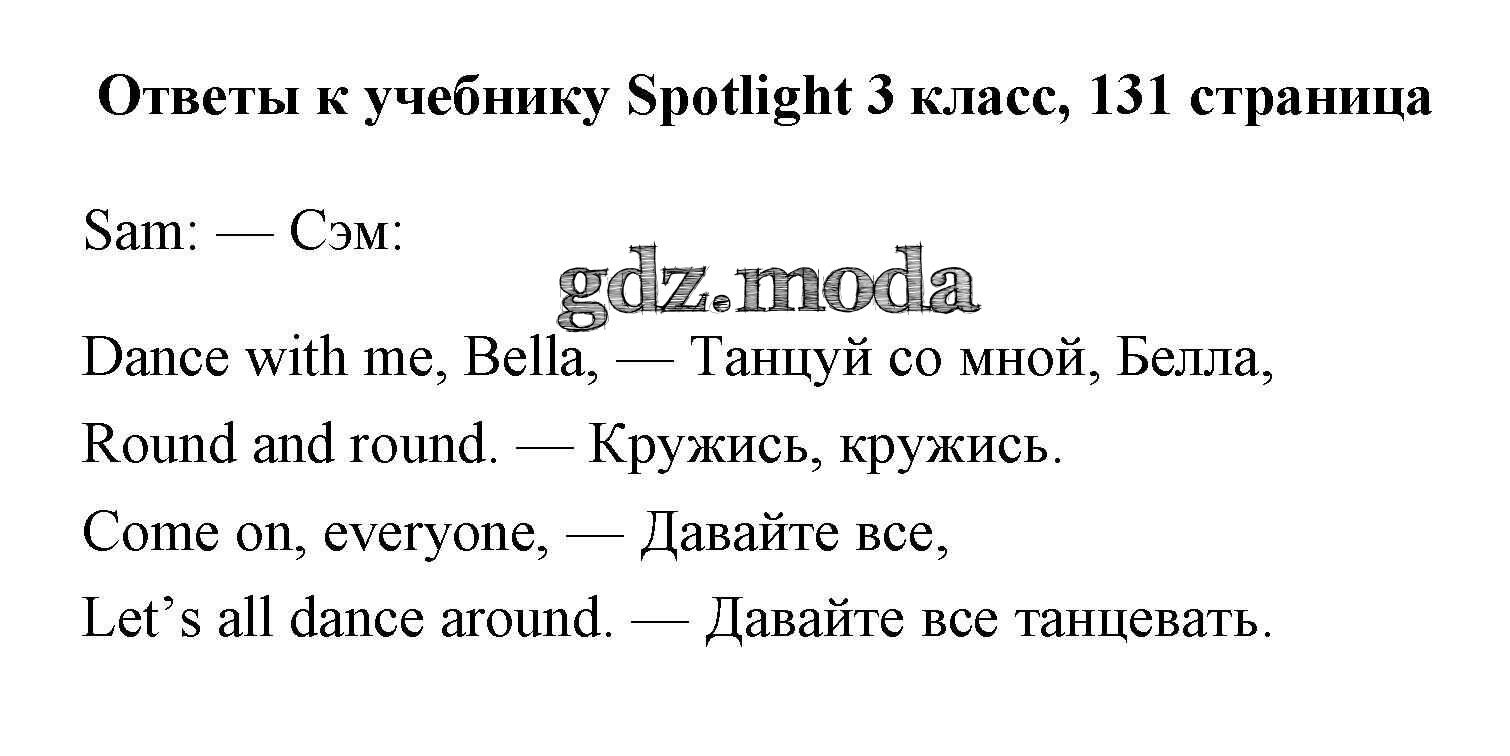 Ответы к учебнику Spotlight 3 класс, 131 страница

Sam: — Сэм:

Dance with me, Bella, — Танцуй со мной, Белла,

Round and round. — Кружись, кружись.

Come on, everyone, — Давайте все,

Let's all dance around. — Давайте все танцевать.

gdz.moda